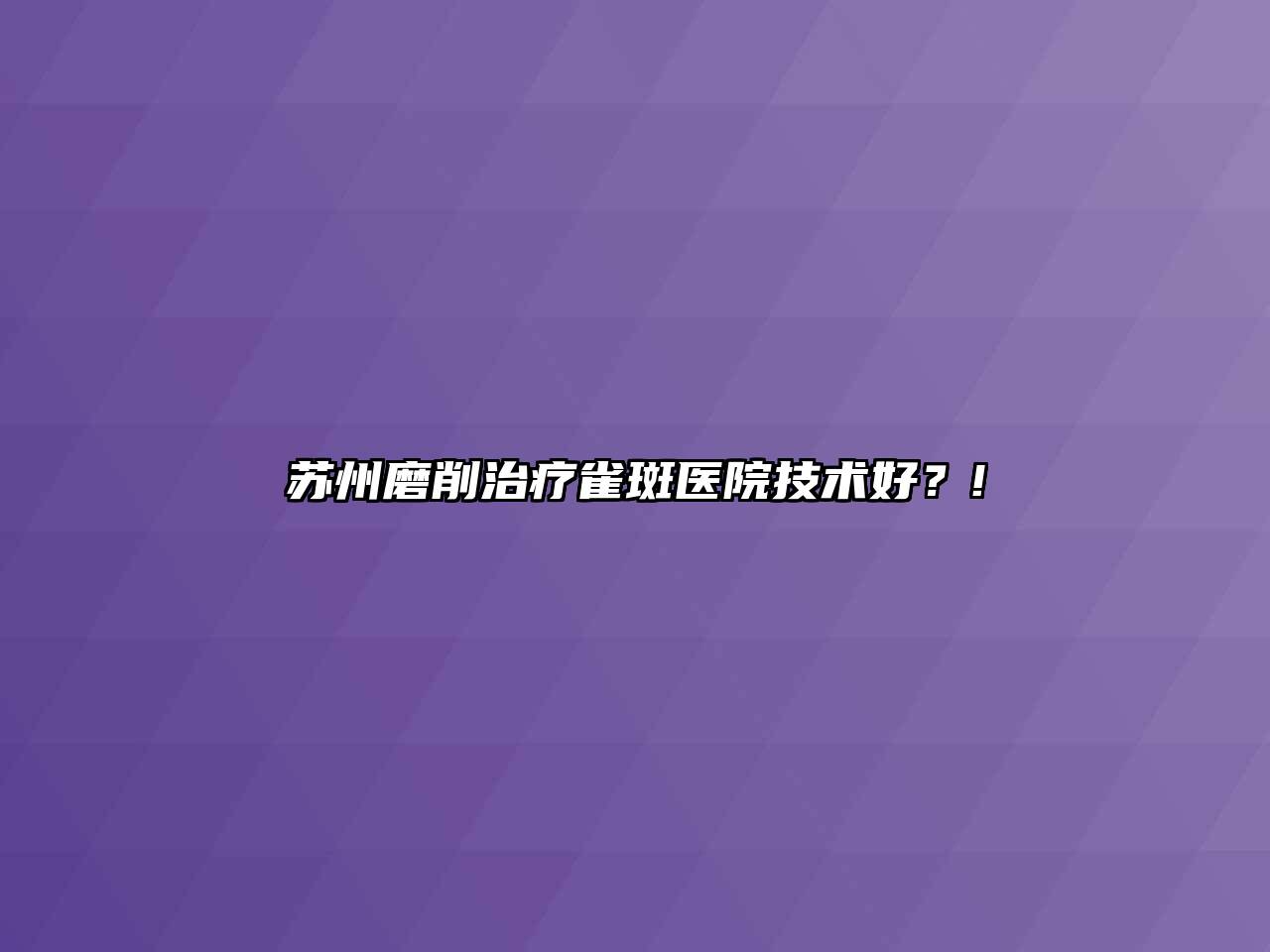 苏州磨削治疗雀斑医院技术好？！